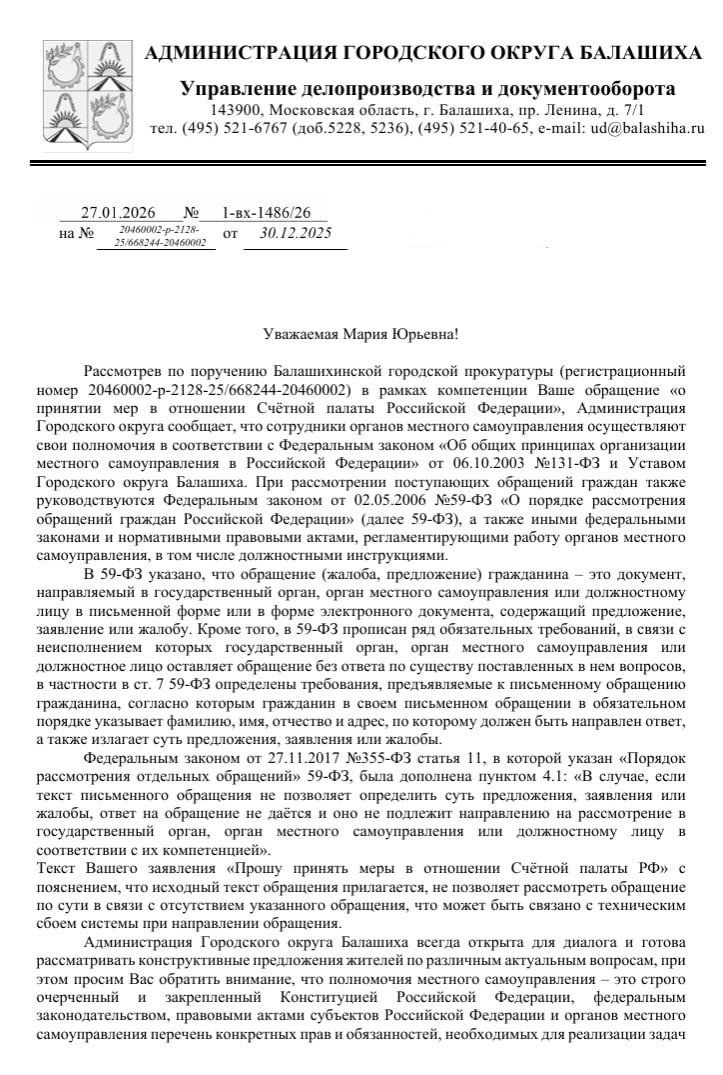 АДМИНИСТРАЦИЯ ГОРОДСКОГО ОКРУГА БАЛАШИХА

Управление делопроизводства и документооборота

143900, Московская область, г. Балашиха, пр. Ленина, д. 7/1
тел. (495) 521-6767 (доб.5228, 5236), (495) 521-40-65, e-mail: ud@balashiha.ru

27.01.2026 № 1-вх-1486/26
на № 20460002-р-2128-25/668244-20460002 от 30.12.2025

Уважаемая Мария Юрьевна!

Рассмотрев по поручению Балашихинской городской прокуратуры (регистрационный номер 20460002-р-2128-25/668244-20460002) в рамках компетенции Ваше обращение «о принятии мер в отношении Счётной палаты Российской Федерации», Администрация Городского округа сообщает, что сотрудники органов местного самоуправления осуществляют свои полномочия в соответствии с Федеральным законом «Об общих принципах организации местного самоуправления в Российской Федерации» от 06.10.2003 №131-ФЗ и Уставом Городского округа Балашиха. При рассмотрении поступающих обращений граждан также руководствуются Федеральным законом от 02.05.2006 №59-ФЗ «О порядке рассмотрения обращений граждан Российской Федерации» (далее 59-ФЗ), а также иными федеральными законами и нормативными правовыми актами, регламентирующими работу органов местного самоуправления, в том числе должностными инструкциями.

В 59-ФЗ указано, что обращение (жалоба, предложение) гражданина – это документ, направляемый в государственный орган, орган местного самоуправления или должностному лицу в письменной форме или в форме электронного документа, содержащий предложение, заявление или жалобу. Кроме того, в 59-ФЗ прописан ряд обязательных требований, в связи с неисполнением которых государственный орган, орган местного самоуправления или должностное лицо оставляет обращение без ответа по существу поставленных в нем вопросов, в частности в ст. 7 59-ФЗ определены требования, предъявляемые к письменному обращению гражданина, согласно которым гражданин в своем письменном обращении в обязательном порядке указывает фамилию, имя, отчество и адрес, по которому должен быть направлен ответ, а также излагает суть предложения, заявления или жалобы.

Федеральным законом от 27.11.2017 №355-ФЗ статья 11, в которой указан «Порядок рассмотрения отдельных обращений» 59-ФЗ, была дополнена пунктом 4.1: «В случае, если текст письменного обращения не позволяет определить суть предложения, заявления или жалобы, ответ на обращение не даётся и оно не подлежит направлению на рассмотрение в государственный орган, орган местного самоуправления или должностному лицу в соответствии с их компетенцией».
Текст Вашего заявления «Прошу принять меры в отношении Счётной палаты РФ» с пояснением, что исходный текст обращения прилагается, не позволяет рассмотреть обращение по сути в связи с отсутствием указанного обращения, что может быть связано с техническим сбоем системы при направлении обращения.

Администрация Городского округа Балашиха всегда открыта для диалога и готова рассматривать конструктивные предложения жителей по различным актуальным вопросам, при этом просим Вас обратить внимание, что полномочия местного самоуправления – это строго очерченный и закрепленный Конституцией Российской Федерации, федеральным законодательством, правовыми актами субъектов Российской Федерации и органов местного самоуправления перечень конкретных прав и обязанностей, необходимых для реализации задач